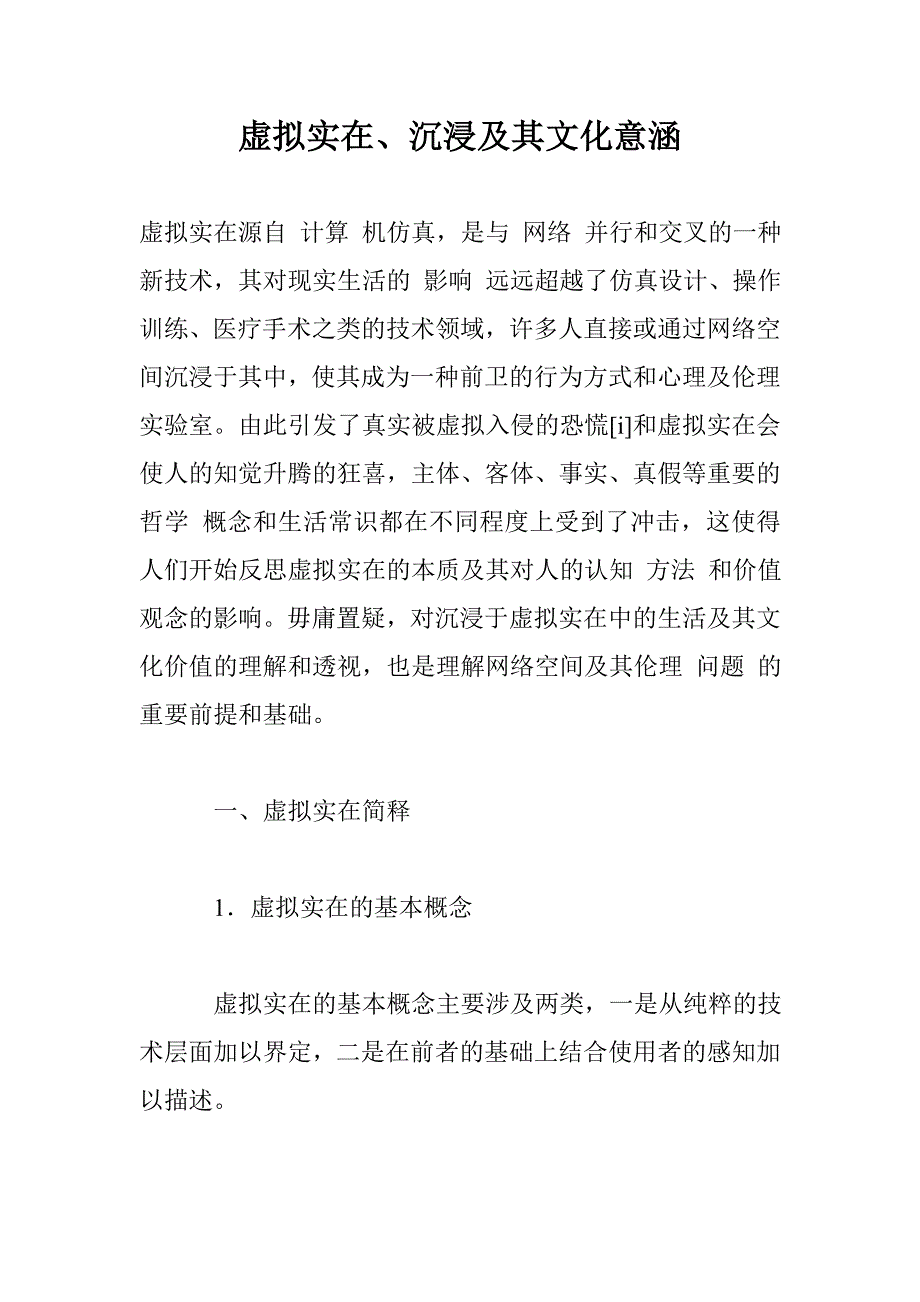 虚拟实在、沉浸及其文化意涵

虚拟实在源自 计算 机仿真，是与 网络 并行和交叉的一种新技术，其对现实生活的 影响 远远超越了仿真设计、操作训练、医疗手术之类的技术领域，许多人直接或通过网络空间沉浸于其中，使其成为一种前卫的行为方式和心理及伦理实验室。由此引发了真实被虚拟入侵的恐慌[i]和虚拟实在会使人的知觉升腾的狂喜，主体、客体、事实、真假等重要的哲学 概念和生活常识都在不同程度上受到了冲击，这使得人们开始反思虚拟实在的本质及其对人的认知 方法 和价值观念的影响。毋庸置疑，对沉浸于虚拟实在中的生活及其文化价值的理解和透视，也是理解网络空间及其伦理 问题 的重要前提和基础。

一、虚拟实在简释

1．虚拟实在的基本概念

虚拟实在的基本概念主要涉及两类，一是从纯粹的技术层面加以界定，二是在前者的基础上结合使用者的感知加以描述。